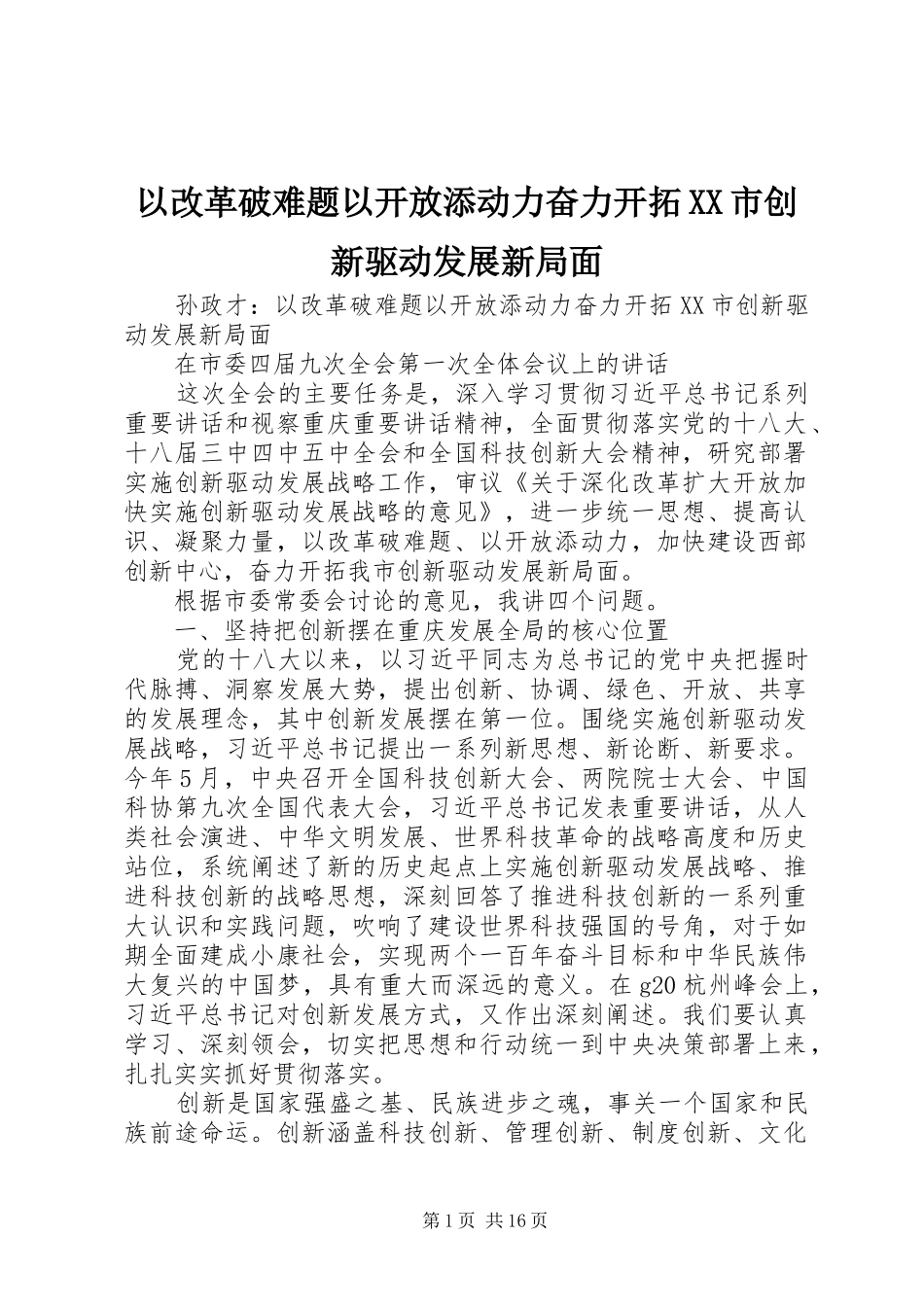 以改革破难题以开放添动力奋力开拓XX市创新驱动发展新局面

孙政才：以改革破难题以开放添动力奋力开拓XX市创新驱动发展新局面

在市委四届九次全会第一次全体会议上的讲话

这次全会的主要任务是，深入学习贯彻习近平总书记系列重要讲话和视察重庆重要讲话精神，全面贯彻落实党的十八大、十八届三中四中五中全会和全国科技创新大会精神，研究部署实施创新驱动发展战略工作，审议《关于深化改革扩大开放加快实施创新驱动发展战略的意见》，进一步统一思想、提高认识、凝聚力量，以改革破难题、以开放添动力，加快建设西部创新中心，奋力开拓我市创新驱动发展新局面。

根据市委常委会讨论的意见，我讲四个问题。

一、坚持把创新摆在重庆发展全局的核心位置

党的十八大以来，以习近平同志为总书记的党中央把握时代脉搏、洞察发展大势，提出创新、协调、绿色、开放、共享的发展理念，其中创新发展摆在第一位。围绕实施创新驱动发展战略，习近平总书记提出一系列新思想、新论断、新要求。今年5月，中央召开全国科技创新大会、两院院士大会、中国科协第九次全国代表大会，习近平总书记发表重要讲话，从人类社会演进、中华文明发展、世界科技革命的战略高度和历史站位，系统阐述了新的历史起点上实施创新驱动发展战略、推进科技创新的战略思想，深刻回答了推进科技创新的一系列重大认识和实践问题，吹响了建设世界科技强国的号角，对于如期全面建成小康社会，实现两个一百年奋斗目标和中华民族伟大复兴的中国梦，具有重大而深远的意义。在g20杭州峰会上，习近平总书记对创新发展方式，又作出深刻阐述。我们要认真学习、深刻领会，切实把思想和行动统一到中央决策部署上来，扎扎实实抓好贯彻落实。

创新是国家强盛之基、民族进步之魂，事关一个国家和民族前途命运。创新涵盖科技创新、管理创新、制度创新、文化

第1页 共16页